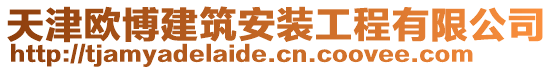 天津欧博建筑安装工程有限公司
http://tjamyadelaide.cn.coovee.com